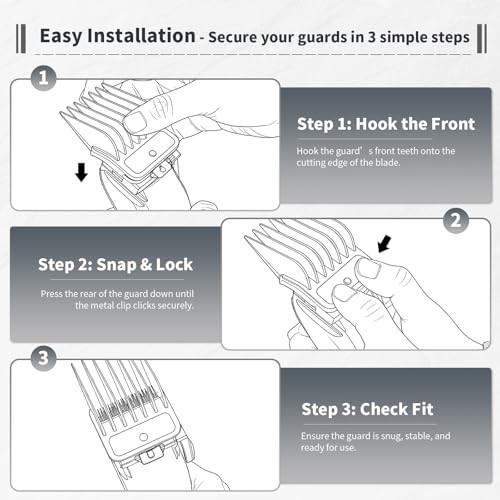 Easy Installation - Secure your guards in 3 simple steps

1

Step 1: Hook the Front

Hook the guard' s front teeth onto the cutting edge of the blade.

2

Step 2: Snap & Lock

Press the rear of the guard down until the metal clip clicks securely.

3

Step 3: Check Fit

Ensure the guard is snug, stable, and ready for use.